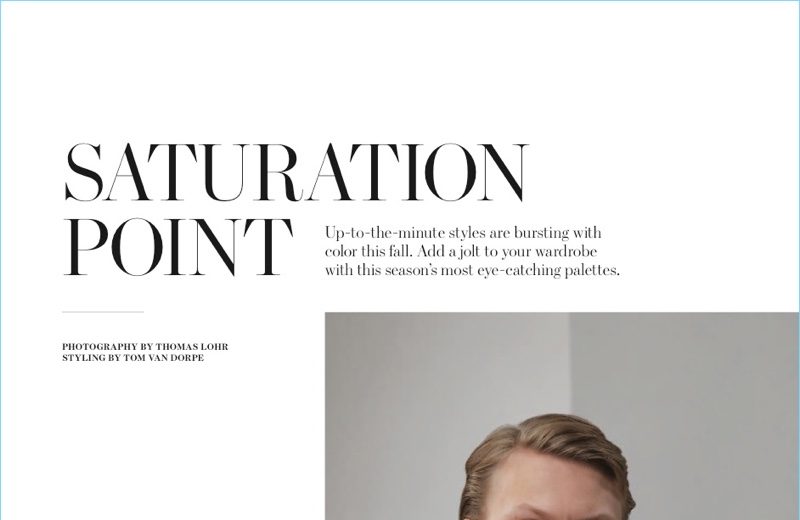 SATURATION POINT

Up-to-the-minute styles are bursting with color this fall. Add a jolt to your wardrobe with this season's most eye-catching palettes.

PHOTOGRAPHY BY THOMAS LOHR
STYLING BY TOM VAN DORPE